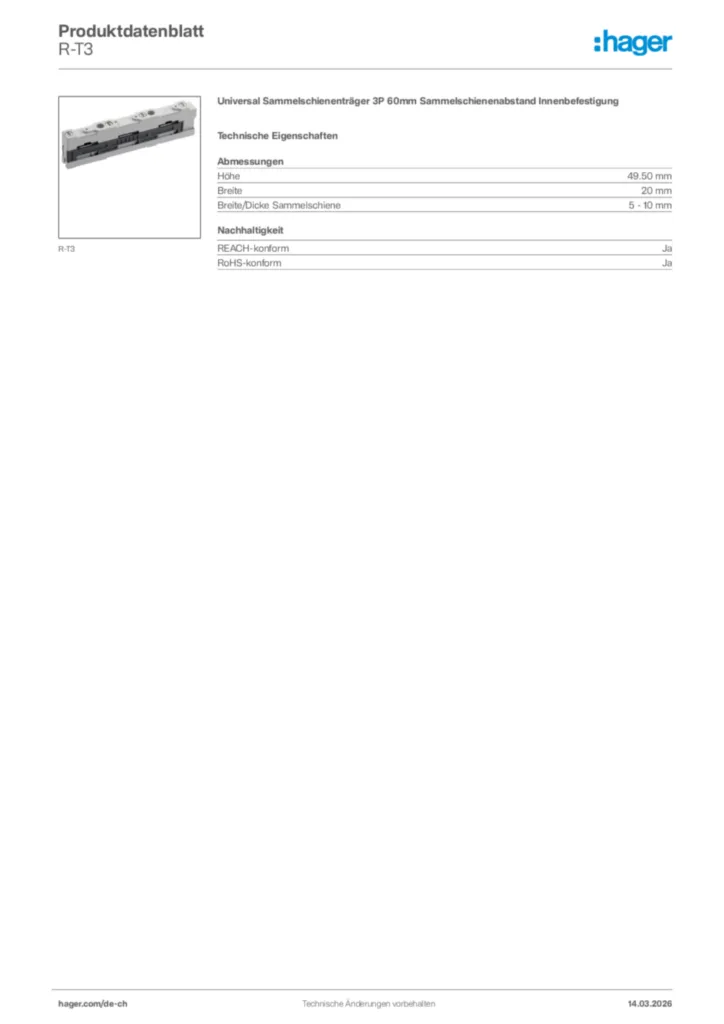 Produktdatenblatt
R-T3

:hager

R-T3

Universal Sammelschienenträger 3P 60mm Sammelschienenabstand Innenbefestigung

Technische Eigenschaften

Abmessungen

| Höhe | 49.50 mm |
|---|---|
| Breite | 20 mm |
| Breite/Dicke Sammelschiene | 5 - 10 mm |

Nachhaltigkeit

| REACH-konform | Ja |
|---|---|
| RoHS-konform | Ja |

hager.com/de-ch

Technische Änderungen vorbehalten

14.03.2026